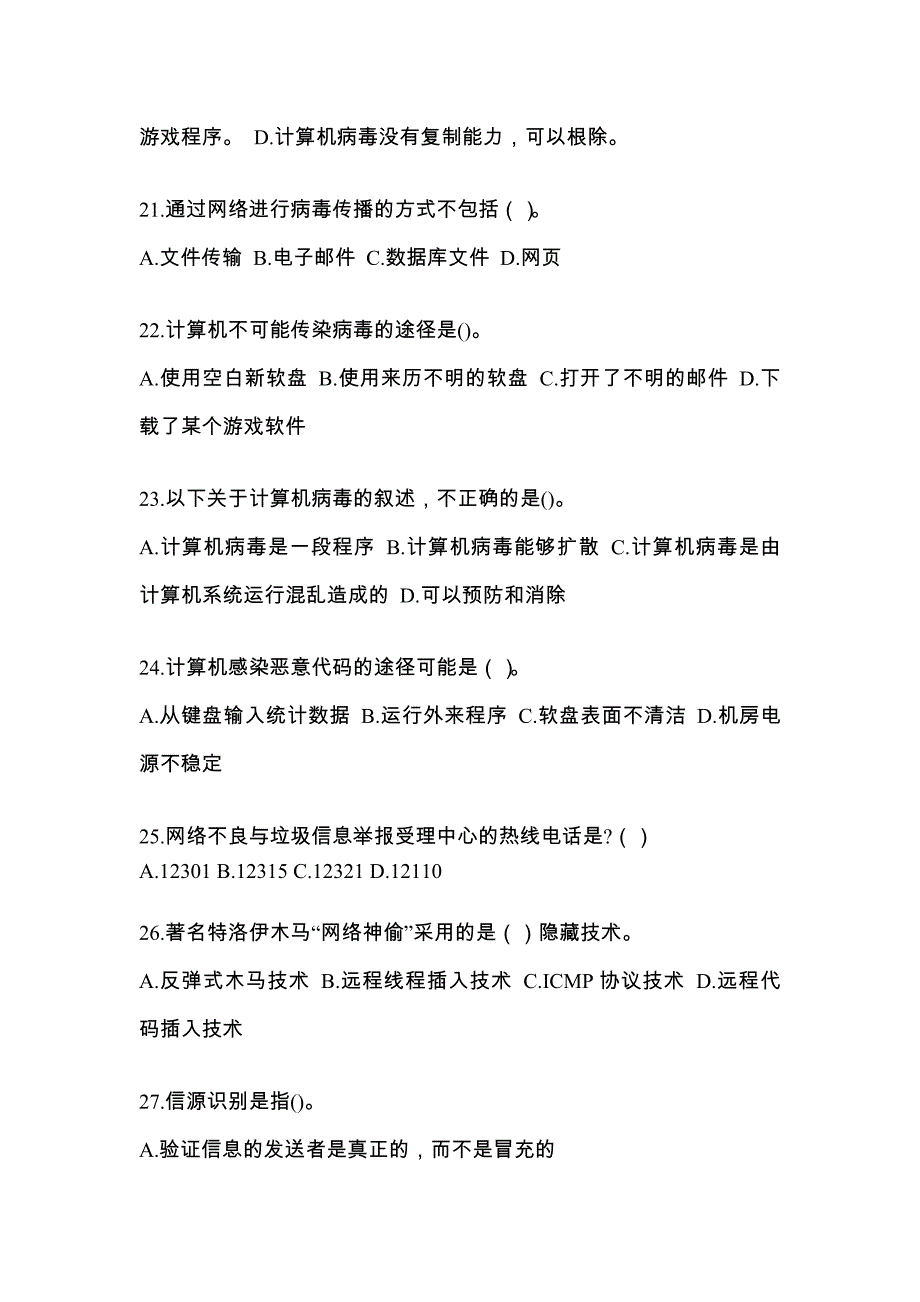 游戏程序。 D.计算机病毒没有复制能力，可以根除。

21.通过网络进行病毒传播的方式不包括（ ）。
A.文件传输 B.电子邮件 C.数据库文件 D.网页

22.计算机不可能传染病毒的途径是()。
A.使用空白新软盘 B.使用来历不明的软盘 C.打开了不明的邮件 D.下载了某个游戏软件

23.以下关于计算机病毒的叙述，不正确的是()。
A.计算机病毒是一段程序 B.计算机病毒能够扩散 C.计算机病毒是由计算机系统运行混乱造成的 D.可以预防和消除

24.计算机感染恶意代码的途径可能是（ ）。
A.从键盘输入统计数据 B.运行外来程序 C.软盘表面不清洁 D.机房电源不稳定

25.网络不良与垃圾信息举报受理中心的热线电话是?（ ）
A.12301 B.12315 C.12321 D.12110

26.著名特洛伊木马“网络神偷”采用的是（ ）隐藏技术。
A.反弹式木马技术 B.远程线程插入技术 C.ICMP 协议技术 D.远程代码插入技术

27.信源识别是指()。
A.验证信息的发送者是真正的，而不是冒充的